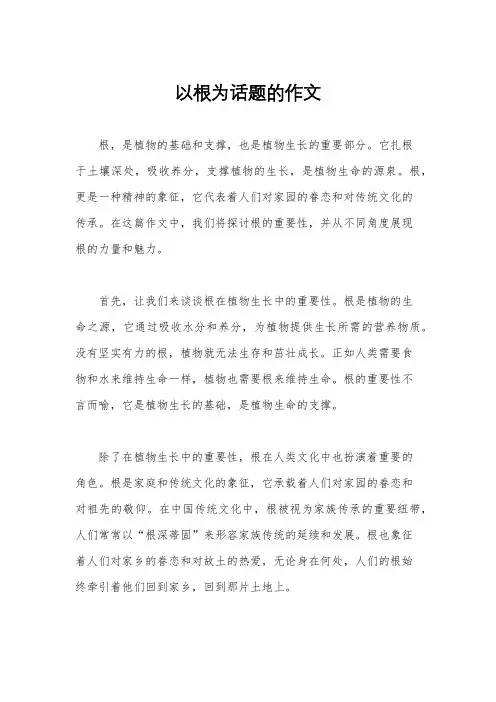 以根为话题的作文

根，是植物的基础和支撑，也是植物生长的重要部分。它扎根于土壤深处，吸收养分，支撑植物的生长，是植物生命的源泉。根，更是一种精神的象征，它代表着人们对家园的眷恋和对传统文化的传承。在这篇作文中，我们将探讨根的重要性，并从不同角度展现根的力量和魅力。

首先，让我们来谈谈根在植物生长中的重要性。根是植物的生命之源，它通过吸收水分和养分，为植物提供生长所需的营养物质。没有坚实有力的根，植物就无法生存和茁壮成长。正如人类需要食物和水来维持生命一样，植物也需要根来维持生命。根的重要性不言而喻，它是植物生长的基础，是植物生命的支撑。

除了在植物生长中的重要性，根在人类文化中也扮演着重要的角色。根是家庭和传统文化的象征，它承载着人们对家园的眷恋和对祖先的敬仰。在中国传统文化中，根被视为家族传承的重要纽带，人们常常以“根深蒂固”来形容家族传统的延续和发展。根也象征着人们对家乡的眷恋和对故土的热爱，无论身在何处，人们的根始终牵引着他们回到家乡，回到那片土地上。